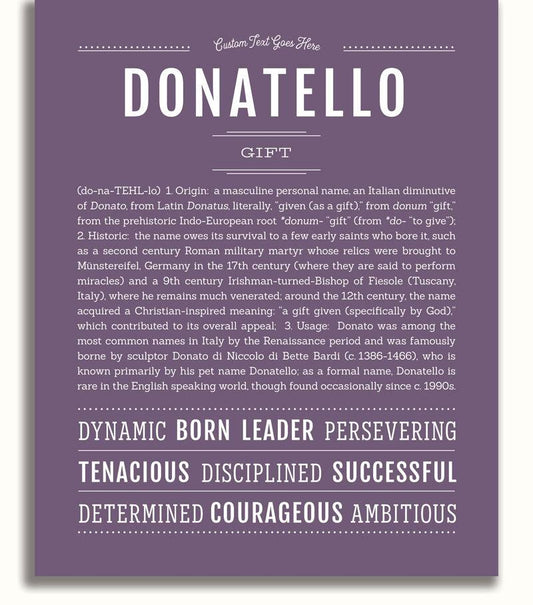 Custom Text Goes Here

DONATELLO

GIFT

(do-na-TEHL-lo) 1. Origin: a masculine personal name, an Italian diminutive of Donato, from Latin Donatus, literally, "given (as a gift)," from donum "gift," from the prehistoric Indo-European root *donum- "gift" (from *do- "to give"); 2. Historic: the name owes its survival to a few early saints who bore it, such as a second century Roman military martyr whose relics were brought to Münstereifel, Germany in the 17th century (where they are said to perform miracles) and a 9th century Irishman-turned-Bishop of Fiesole (Tuscany, Italy), where he remains much venerated; around the 12th century, the name acquired a Christian-inspired meaning: "a gift given (specifically by God)," which contributed to its overall appeal; 3. Usage: Donato was among the most common names in Italy by the Renaissance period and was famously borne by sculptor Donato di Niccolo di Bette Bardi (c. 1386-1466), who is known primarily by his pet name Donatello; as a formal name, Donatello is rare in the English speaking world, though found occasionally since c. 1990s.

DYNAMIC BORN LEADER PERSEVERING

TENACIOUS DISCIPLINED SUCCESSFUL

DETERMINED COURAGEOUS AMBITIOUS